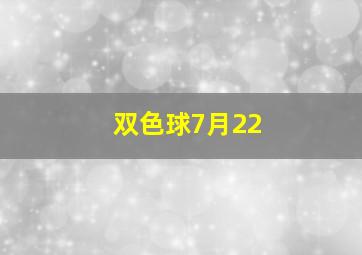 双色球7月22